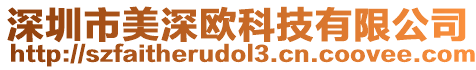 深圳市美深欧科技有限公司
http://szfaitherudol3.cn.coovee.com